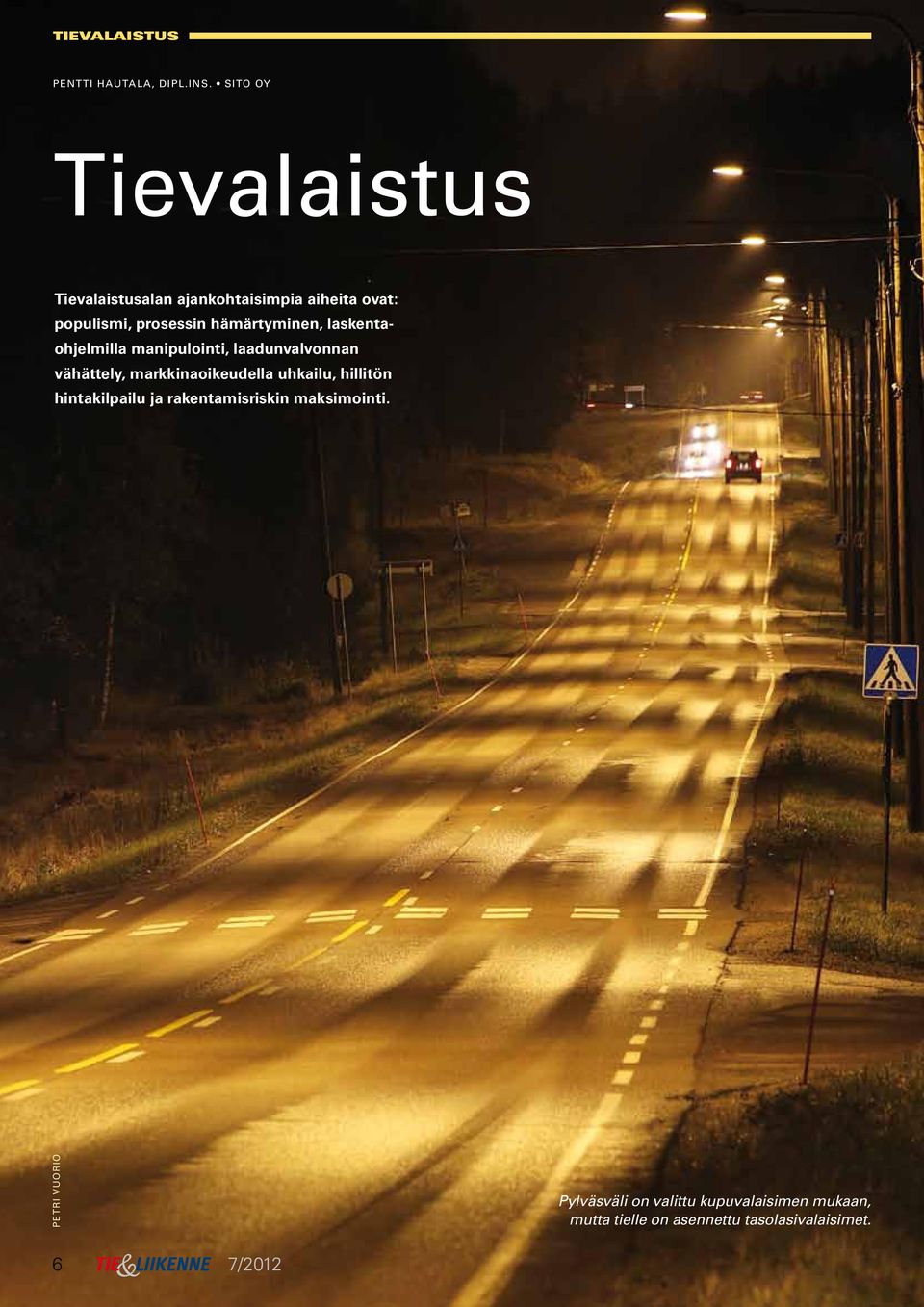 TIEVALAISTUS

PENTTI HAUTALA, DIPL.INS. • SITO OY

Tievalaistus

Tievalaistusalan ajankohtaisimpia aiheita ovat: populismi, prosessin hämärtyminen, laskentaohjelmilla manipulointi, laadunvalvonnan vähättely, markkinaoikeudella uhkailu, hillitön hintakilpailu ja rakentamisriskin maksimointi.

PETRI VUORIO

Pylväsväli on valittu kupuvalaisimen mukaan, mutta tielle on asennettu tasolasivalaisimet.

6 TIE&LIIKENNE 7/2012